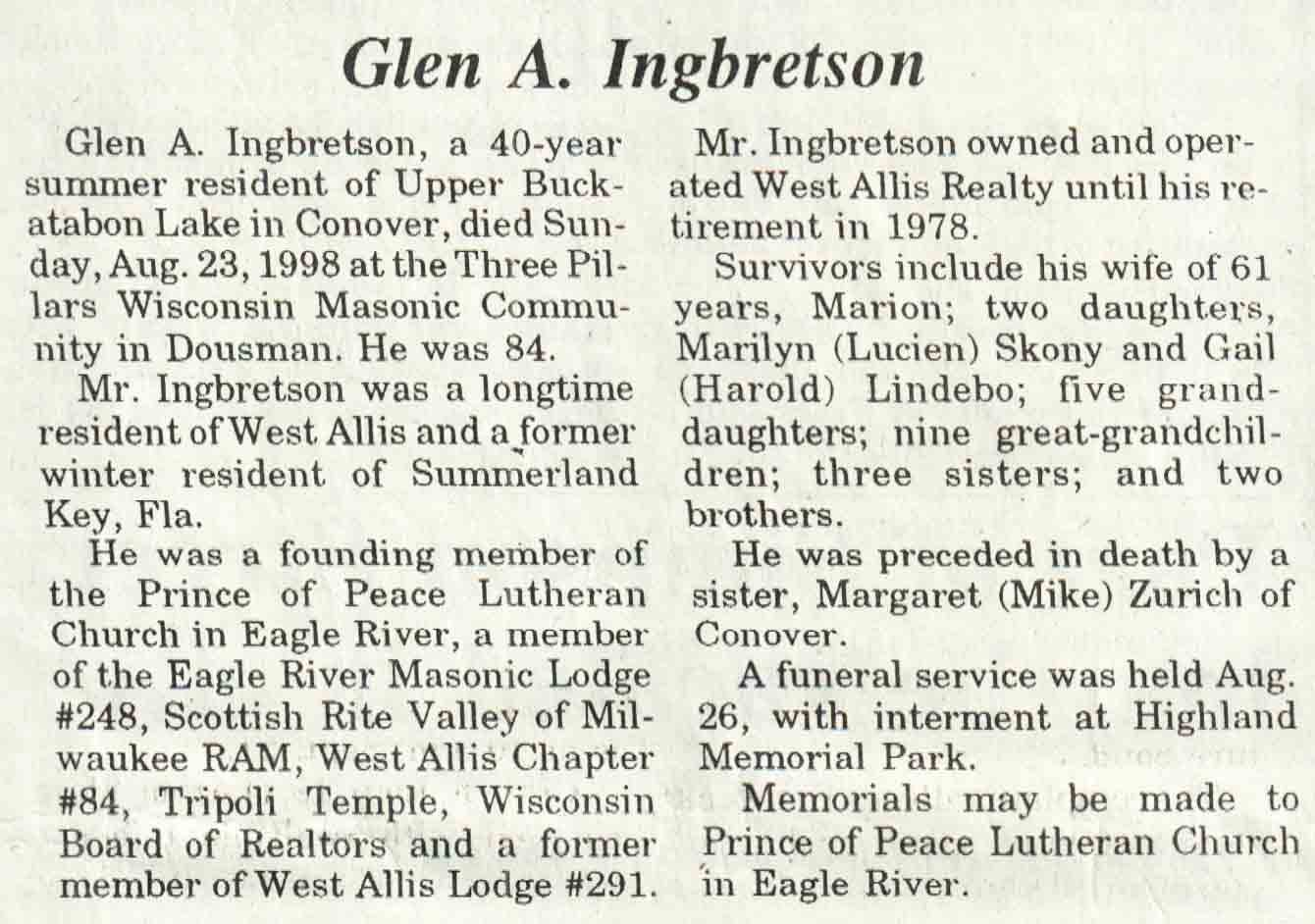 Glen A. Ingbretson

Glen A. Ingbretson, a 40-year summer resident of Upper Buckatabon Lake in Conover, died Sunday, Aug. 23, 1998 at the Three Pillars Wisconsin Masonic Community in Dousman. He was 84.

Mr. Ingbretson was a longtime resident of West Allis and a former winter resident of Summerland Key, Fla.

He was a founding member of the Prince of Peace Lutheran Church in Eagle River, a member of the Eagle River Masonic Lodge #248, Scottish Rite Valley of Milwaukee RAM, West Allis Chapter #84, Tripoli Temple, Wisconsin Board of Realtors and a former member of West Allis Lodge #291.

Mr. Ingbretson owned and operated West Allis Realty until his retirement in 1978.

Survivors include his wife of 61 years, Marion; two daughters, Marilyn (Lucien) Skony and Gail (Harold) Lindebo; five granddaughters; nine great-grandchildren; three sisters; and two brothers.

He was preceded in death by a sister, Margaret (Mike) Zurich of Conover.

A funeral service was held Aug. 26, with interment at Highland Memorial Park.

Memorials may be made to Prince of Peace Lutheran Church in Eagle River.